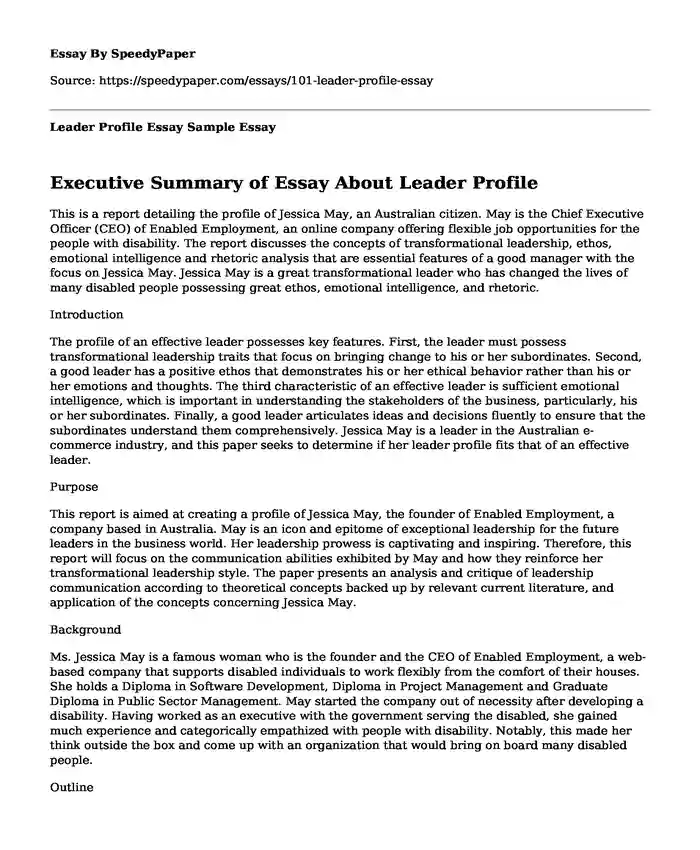 Essay By SpeedyPaper

Source: https://speedypaper.com/essays/101-leader-profile-essay

Leader Profile Essay Sample Essay

Executive Summary of Essay About Leader Profile

This is a report detailing the profile of Jessica May, an Australian citizen. May is the Chief Executive Officer (CEO) of Enabled Employment, an online company offering flexible job opportunities for the people with disability. The report discusses the concepts of transformational leadership, ethos, emotional intelligence and rhetoric analysis that are essential features of a good manager with the focus on Jessica May. Jessica May is a great transformational leader who has changed the lives of many disabled people possessing great ethos, emotional intelligence, and rhetoric.

Introduction

The profile of an effective leader possesses key features. First, the leader must possess transformational leadership traits that focus on bringing change to his or her subordinates. Second, a good leader has a positive ethos that demonstrates his or her ethical behavior rather than his or her emotions and thoughts. The third characteristic of an effective leader is sufficient emotional intelligence, which is important in understanding the stakeholders of the business, particularly, his or her subordinates. Finally, a good leader articulates ideas and decisions fluently to ensure that the subordinates understand them comprehensively. Jessica May is a leader in the Australian e-commerce industry, and this paper seeks to determine if her leader profile fits that of an effective leader.

Purpose

This report is aimed at creating a profile of Jessica May, the founder of Enabled Employment, a company based in Australia. May is an icon and epitome of exceptional leadership for the future leaders in the business world. Her leadership prowess is captivating and inspiring. Therefore, this report will focus on the communication abilities exhibited by May and how they reinforce her transformational leadership style. The paper presents an analysis and critique of leadership communication according to theoretical concepts backed up by relevant current literature, and application of the concepts concerning Jessica May.

Background

Ms. Jessica May is a famous woman who is the founder and the CEO of Enabled Employment, a web-based company that supports disabled individuals to work flexibly from the comfort of their houses. She holds a Diploma in Software Development, Diploma in Project Management and Graduate Diploma in Public Sector Management. May started the company out of necessity after developing a disability. Having worked as an executive with the government serving the disabled, she gained much experience and categorically empathized with people with disability. Notably, this made her think outside the box and come up with an organization that would bring on board many disabled people.

Outline